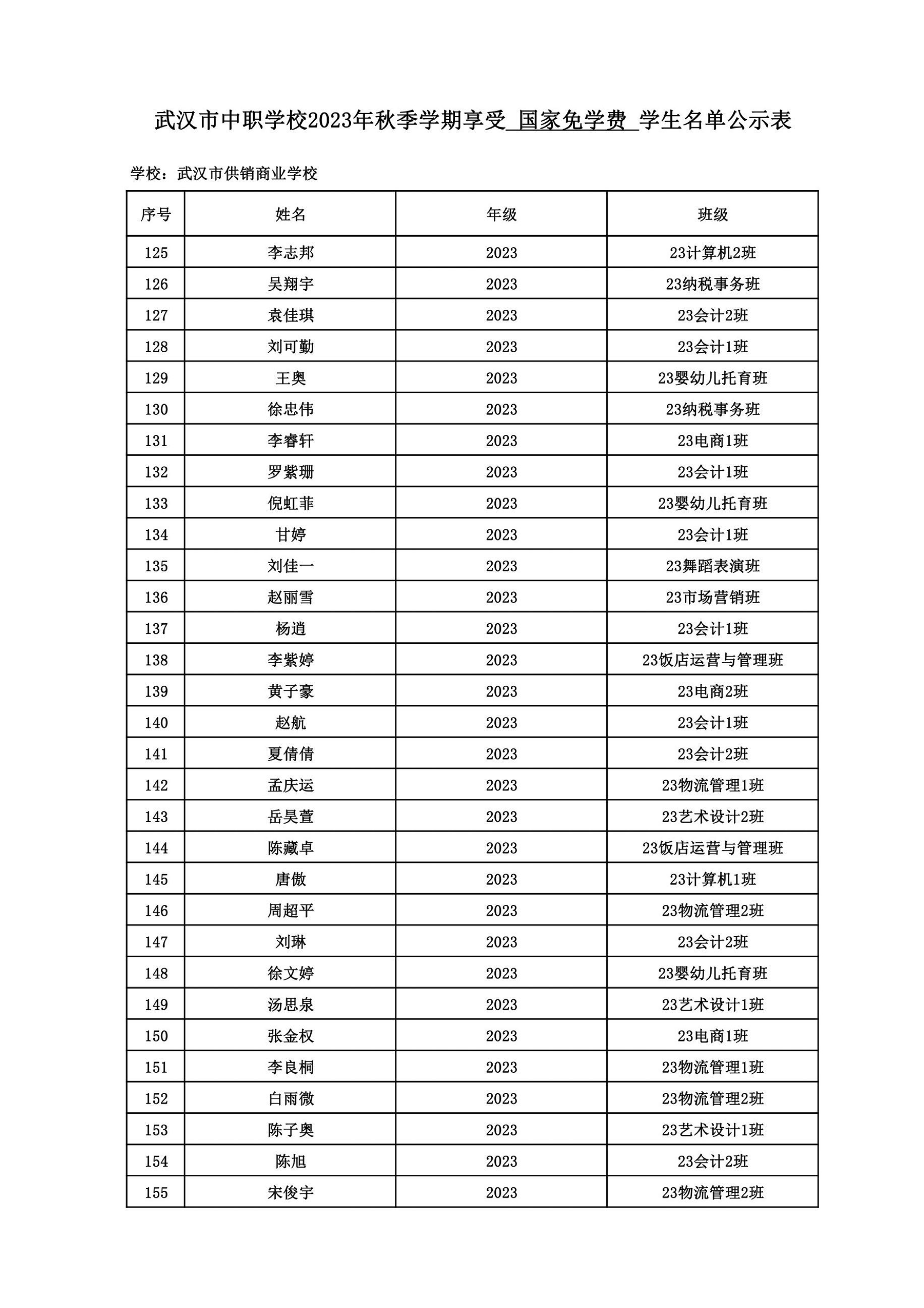 武汉市中职学校2023年秋季学期享受 国家免学费 学生名单公示表

学校：武汉市供销商业学校

| 序号 | 姓名 | 年级 | 班级 |
|---|---|---|---|
| 125 | 李志邦 | 2023 | 23计算机2班 |
| 126 | 吴翔宇 | 2023 | 23纳税事务班 |
| 127 | 袁佳琪 | 2023 | 23会计2班 |
| 128 | 刘可勤 | 2023 | 23会计1班 |
| 129 | 王奥 | 2023 | 23婴幼儿托育班 |
| 130 | 徐忠伟 | 2023 | 23纳税事务班 |
| 131 | 李睿轩 | 2023 | 23电商1班 |
| 132 | 罗紫珊 | 2023 | 23会计1班 |
| 133 | 倪虹菲 | 2023 | 23婴幼儿托育班 |
| 134 | 甘婷 | 2023 | 23会计1班 |
| 135 | 刘佳一 | 2023 | 23舞蹈表演班 |
| 136 | 赵丽雪 | 2023 | 23市场营销班 |
| 137 | 杨逍 | 2023 | 23会计1班 |
| 138 | 李紫婷 | 2023 | 23饭店运营与管理班 |
| 139 | 黄子豪 | 2023 | 23电商2班 |
| 140 | 赵航 | 2023 | 23会计1班 |
| 141 | 夏倩倩 | 2023 | 23会计2班 |
| 142 | 孟庆运 | 2023 | 23物流管理1班 |
| 143 | 岳昊萱 | 2023 | 23艺术设计2班 |
| 144 | 陈藏卓 | 2023 | 23饭店运营与管理班 |
| 145 | 唐傲 | 2023 | 23计算机1班 |
| 146 | 周超平 | 2023 | 23物流管理2班 |
| 147 | 刘琳 | 2023 | 23会计2班 |
| 148 | 徐文婷 | 2023 | 23婴幼儿托育班 |
| 149 | 汤思泉 | 2023 | 23艺术设计1班 |
| 150 | 张金权 | 2023 | 23电商1班 |
| 151 | 李良桐 | 2023 | 23物流管理1班 |
| 152 | 白雨微 | 2023 | 23物流管理2班 |
| 153 | 陈子奥 | 2023 | 23艺术设计1班 |
| 154 | 陈旭 | 2023 | 23会计2班 |
| 155 | 宋俊宇 | 2023 | 23物流管理2班 |